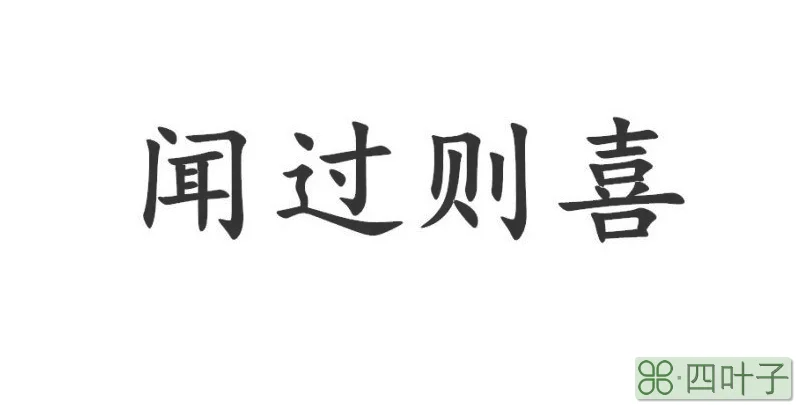 闻过则喜

·四叶子